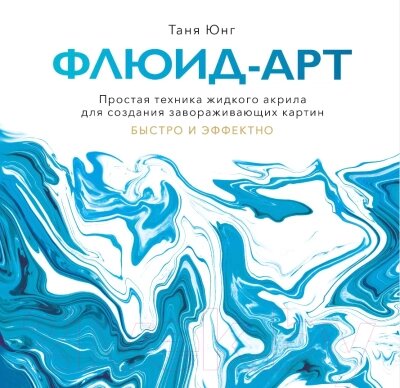 Таня Юнг

ФЛЮИД-АРТ

Простая техника жидкого акрила для создания завораживающих картин

БЫСТРО И ЭФФЕКТНО